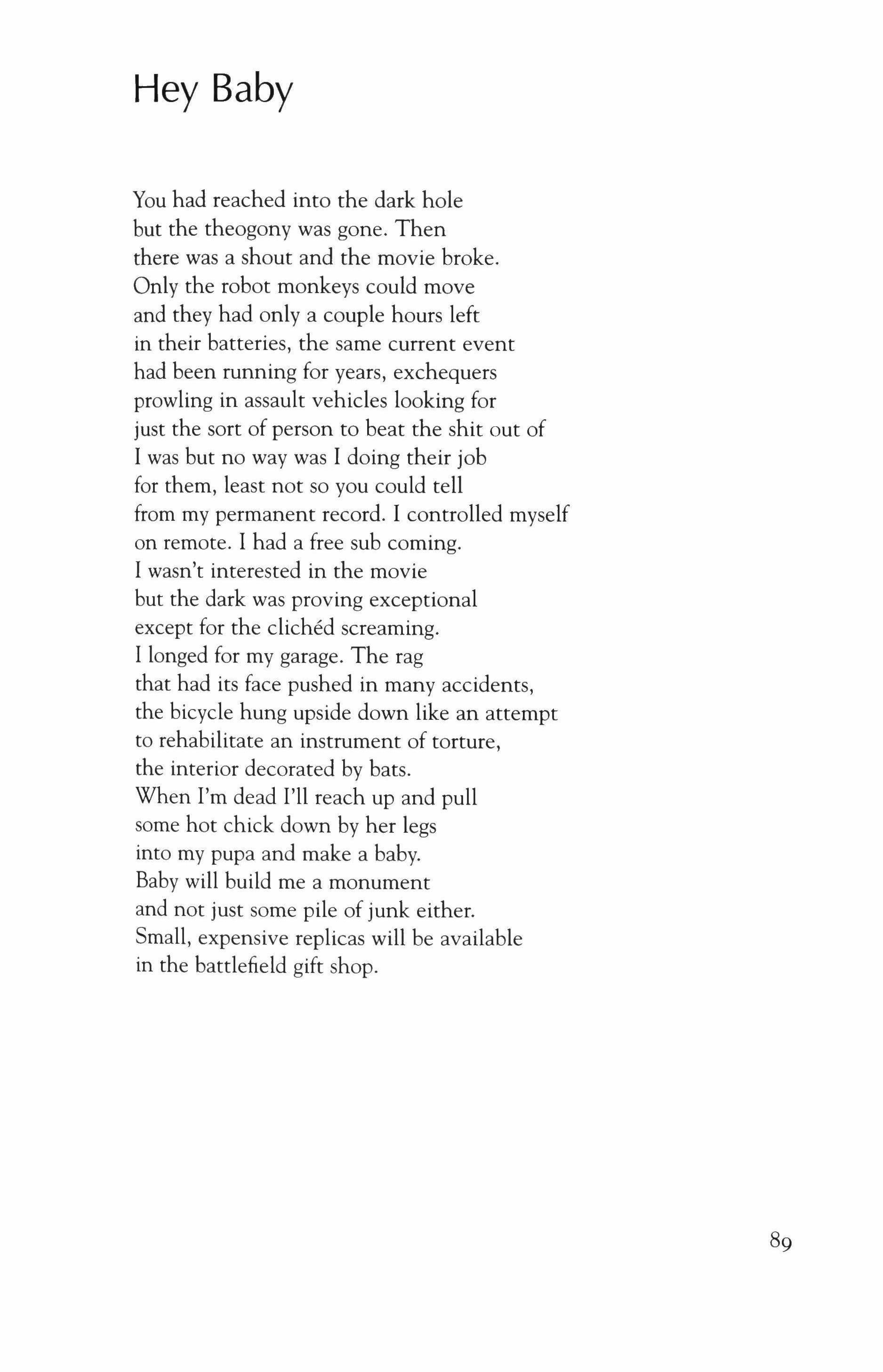 Hey Baby

You had reached into the dark hole
but the theogony was gone. Then
there was a shout and the movie broke.
Only the robot monkeys could move
and they had only a couple hours left
in their batteries, the same current event
had been running for years, exchequers
prowling in assault vehicles looking for
just the sort of person to beat the shit out of
I was but no way was I doing their job
for them, least not so you could tell
from my permanent record. I controlled myself
on remote. I had a free sub coming.
I wasn't interested in the movie
but the dark was proving exceptional
except for the clichéd screaming.
I longed for my garage. The rag
that had its face pushed in many accidents,
the bicycle hung upside down like an attempt
to rehabilitate an instrument of torture,
the interior decorated by bats.
When I'm dead I'll reach up and pull
some hot chick down by her legs
into my pupa and make a baby.
Baby will build me a monument
and not just some pile of junk either.
Small, expensive replicas will be available
in the battlefield gift shop.

89